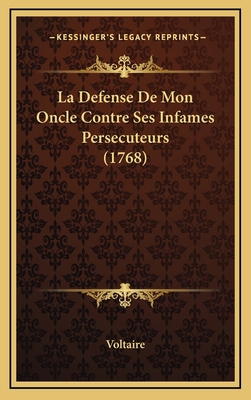 —KESSINGER'S LEGACY REPRINTS—

La Defense De Mon Oncle Contre Ses Infames Persecuteurs (1768)

Voltaire